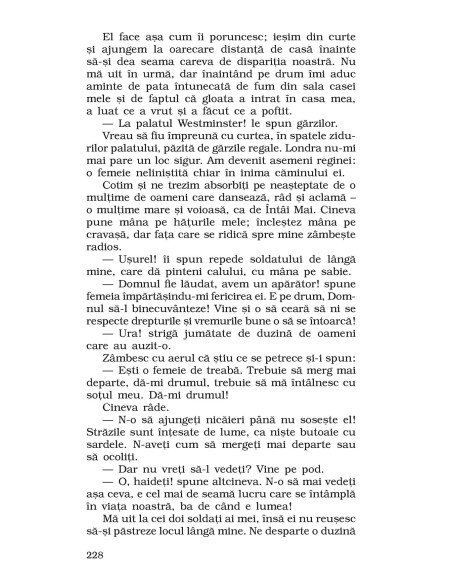 El face așa cum îi poruncesc; ieșim din curte și ajungem la oarecare distanță de casă înainte să-și dea seama careva de dispariția noastră. Nu mă uit în urmă, dar înaintând pe drum îmi aduc aminte de pata întunecată de fum din sala casei mele și de faptul că gloata a intrat în casa mea, a luat ce a vrut și a făcut ce a poftit.

— La palatul Westminster! le spun gărzilor.

Vreau să fiu împreună cu curtea, în spatele zidurilor palatului, păzită de gărzile regale. Londra nu-mi mai pare un loc sigur. Am devenit asemeni reginei: o femeie neliniștită chiar în inima căminului ei.

Cotim și ne trezim absorbiți pe neașteptate de o mulțime de oameni care dansează, râd și aclamă – o mulțime mare și voioasă, ca de Întâi Mai. Cineva pune mâna pe hățurile mele; încleștez mâna pe cravașă, dar fața care se ridică spre mine zâmbește radios.

— Ușurel! îi spun repede soldatului de lângă mine, care dă pinteni calului, cu mâna pe sabie.

— Domnul fie lăudat, avem un apărător! spune femeia împărtășindu-mi fericirea ei. E pe drum, Domnul să-l binecuvânteze! Vine și o să ceară să ni se respecte drepturile și vremurile bune o să se întoarcă!

— Ura! strigă jumătate de duzină de oameni care au auzit-o.

Zâmbesc cu aerul că știu ce se petrece și-i spun:

— Ești o femeie de treabă. Trebuie să merg mai departe, dă-mi drumul, trebuie să mă întâlnesc cu soțul meu. Dă-mi drumul!

Cineva râde.

— N-o să ajungeți nicăieri până nu sosește el! Străzile sunt înțesate de lume, ca niște butoaie cu sardele. N-aveți cum să mergeți mai departe sau să ocoliți.

— Dar nu vreți să-l vedeți? Vine pe pod.

— O, haideți! spune altcineva. N-o să mai vedeți așa ceva, e cel mai de seamă lucru care se întâmplă în viața noastră, ba de când e lumea!

Mă uit la cei doi soldați ai mei, însă ei nu reușesc să-și păstreze locul lângă mine. Ne desparte o duzină

228